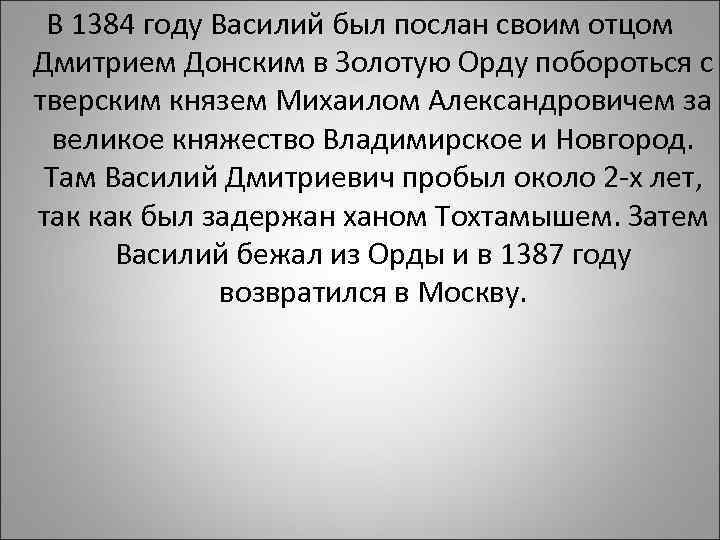 В 1384 году Василий был послан своим отцом Дмитрием Донским в Золотую Орду побороться с тверским князем Михаилом Александровичем за великое княжество Владимирское и Новгород. Там Василий Дмитриевич пробыл около 2-х лет, так как был задержан ханом Тохтамышем. Затем Василий бежал из Орды и в 1387 году возвратился в Москву.